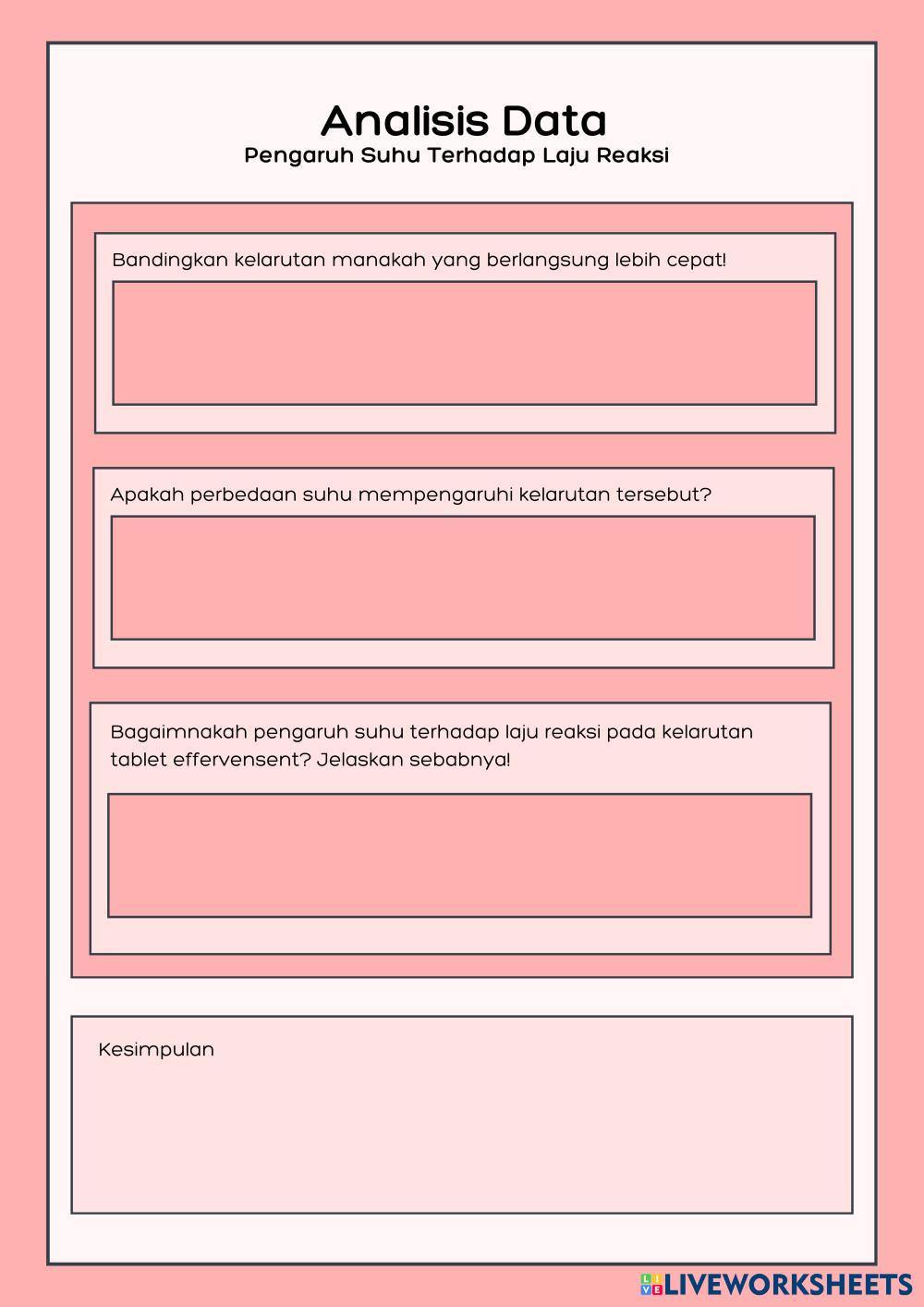 Analisis Data
Pengaruh Suhu Terhadap Laju Reaksi

Bandingkan kelarutan manakah yang berlangsung lebih cepat!

Apakah perbedaan suhu mempengaruhi kelarutan tersebut?

Bagaimnakah pengaruh suhu terhadap laju reaksi pada kelarutan tablet effervensent? Jelaskan sebabnya!

Kesimpulan

LIVEWORKSHEETS